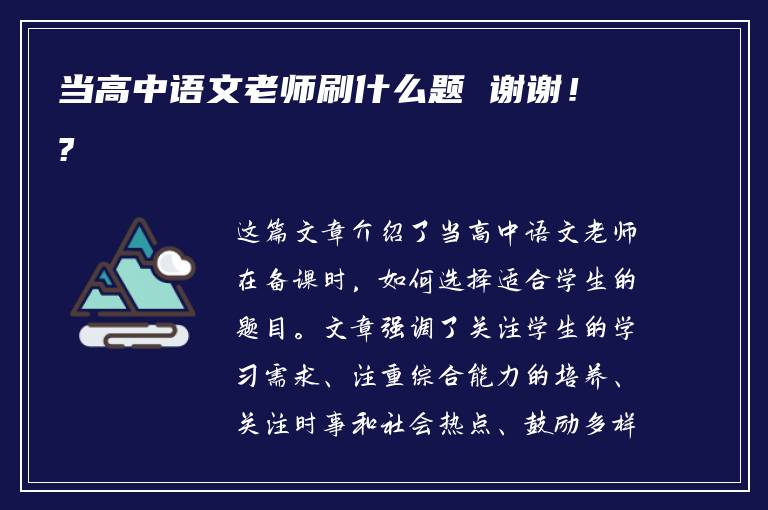 当高中语文老师刷什么题 谢谢！?

这篇文章介绍了当高中语文老师在备课时，如何选择适合学生的题目。文章强调了关注学生的学习需求、注重综合能力的培养、关注时事和社会热点、鼓励多样